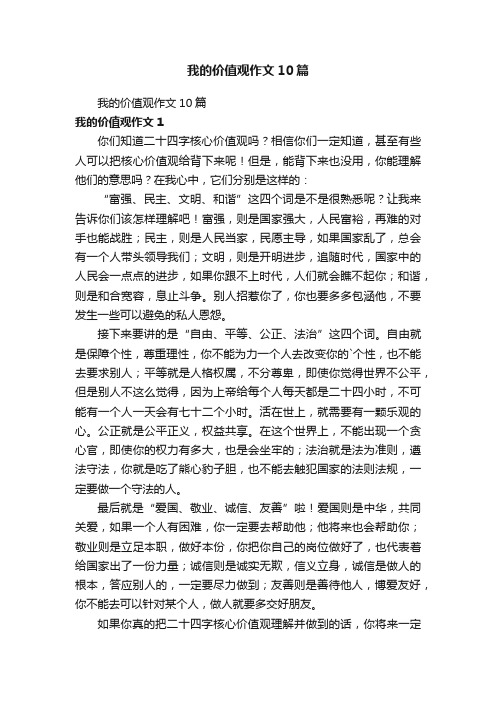 我的价值观作文10篇

我的价值观作文10篇

我的价值观作文1

你们知道二十四字核心价值观吗？相信你们一定知道，甚至有些人可以把核心价值观给背下来呢！但是，能背下来也没用，你能理解他们的意思吗？在我心中，它们分别是这样的：

“富强、民主、文明、和谐”这四个词是不是很熟悉呢？让我来告诉你们该怎样理解吧！富强，则是国家强大，人民富裕，再难的对手也能战胜；民主，则是人民当家，民愿主导，如果国家乱了，总会有一个人带头领导我们；文明，则是开明进步，追随时代，国家中的人民会一点点的进步，如果你跟不上时代，人们就会瞧不起你；和谐，则是和合宽容，息止斗争。别人招惹你了，你也要多多包涵他，不要发生一些可以避免的私人恩怨。

接下来要讲的是“自由、平等、公正、法治”这四个词。自由就是保障个性，尊重理性，你不能为力一个人去改变你的`个性，也不能去要求别人；平等就是人格权属，不分尊卑，即使你觉得世界不公平，但是别人不这么觉得，因为上帝给每个人每天都是二十四小时，不可能有一个人一天会有七十二个小时。活在世上，就需要有一颗乐观的心。公正就是公平正义，权益共享。在这个世界上，不能出现一个贪心官，即使你的权力有多大，也是会坐牢的；法治就是法为准则，遵法守法，你就是吃了熊心豹子胆，也不能去触犯国家的法则法规，一定要做一个守法的人。

最后就是“爱国、敬业、诚信、友善”啦！爱国则是中华，共同关爱，如果一个人有困难，你一定要去帮助他；他将来也会帮助你；敬业则是立足本职，做好本份，你把你自己的岗位做好了，也代表着给国家出了一份力量；诚信则是诚实无欺，信义立身，诚信是做人的根本，答应别人的，一定要尽力做到；友善则是善待他人，博爱友好，你不能去可以针对某个人，做人就要多交好朋友。

如果你真的把二十四字核心价值观理解并做到的话，你将来一定